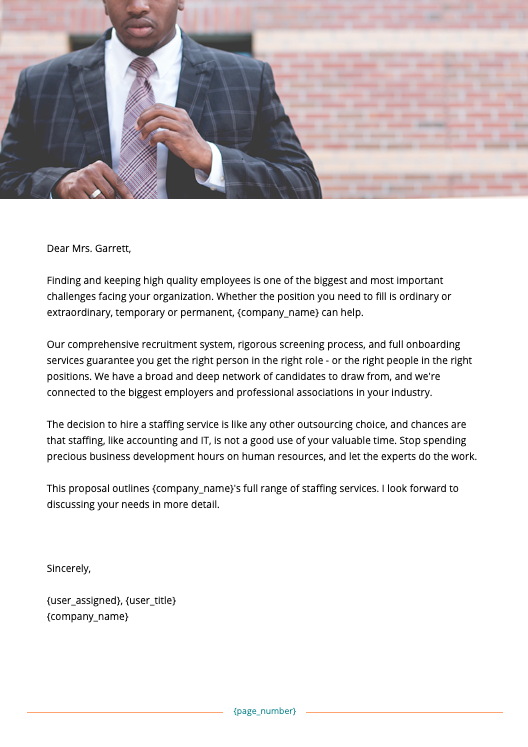 Dear Mrs. Garrett,

Finding and keeping high quality employees is one of the biggest and most important challenges facing your organization. Whether the position you need to fill is ordinary or extraordinary, temporary or permanent, {company_name} can help.

Our comprehensive recruitment system, rigorous screening process, and full onboarding services guarantee you get the right person in the right role - or the right people in the right positions. We have a broad and deep network of candidates to draw from, and we're connected to the biggest employers and professional associations in your industry.

The decision to hire a staffing service is like any other outsourcing choice, and chances are that staffing, like accounting and IT, is not a good use of your valuable time. Stop spending precious business development hours on human resources, and let the experts do the work.

This proposal outlines {company_name}'s full range of staffing services. I look forward to discussing your needs in more detail.

Sincerely,

{user_assigned}, {user_title}
{company_name}

{page_number}